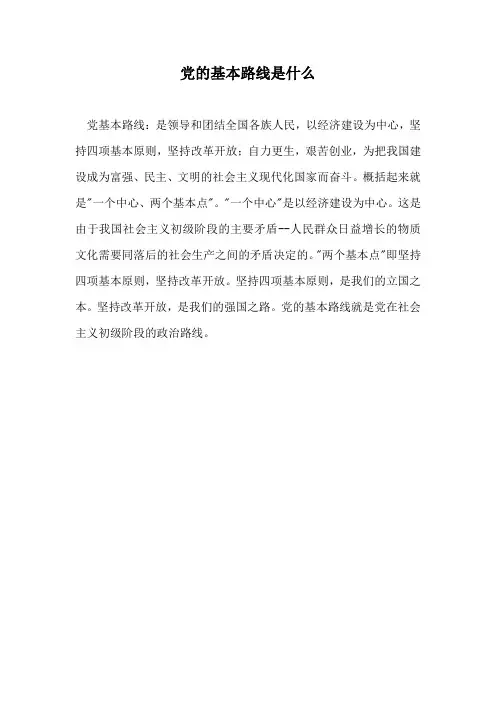 党的基本路线是什么

党基本路线：是领导和团结全国各族人民，以经济建设为中心，坚持四项基本原则，坚持改革开放；自力更生，艰苦创业，为把我国建设成为富强、民主、文明的社会主义现代化国家而奋斗。概括起来就是"一个中心、两个基本点"。"一个中心"是以经济建设为中心。这是由于我国社会主义初级阶段的主要矛盾--人民群众日益增长的物质文化需要同落后的社会生产之间的矛盾决定的。"两个基本点"即坚持四项基本原则，坚持改革开放。坚持四项基本原则，是我们的立国之本。坚持改革开放，是我们的强国之路。党的基本路线就是党在社会主义初级阶段的政治路线。